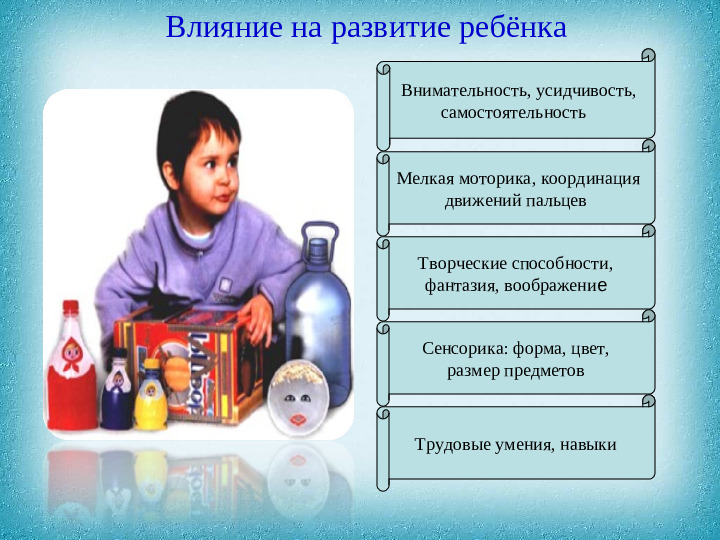 Влияние на развитие ребёнка

Внимательность, усидчивость, самостоятельность

Мелкая моторика, координация движений пальцев

Творческие способности, фантазия, воображение

Сенсорика: форма, цвет, размер предметов

Трудовые умения, навыки